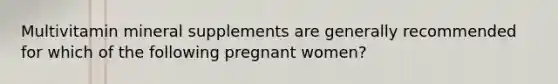 Multivitamin mineral supplements are generally recommended for which of the following pregnant women?